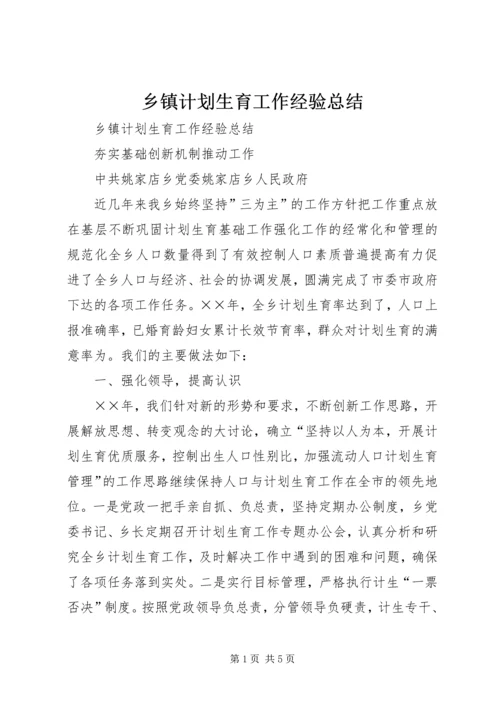 乡镇计划生育工作经验总结

乡镇计划生育工作经验总结

夯实基础创新机制推动工作

中共姚家店乡党委姚家店乡人民政府

近几年来我乡始终坚持”三为主”的工作方针把工作重点放在基层不断巩固计划生育基础工作强化工作的经常化和管理的规范化全乡人口数量得到了有效控制人口素质普遍提高有力促进了全乡人口与经济、社会的协调发展，圆满完成了市委市政府下达的各项工作任务。××年，全乡计划生育率达到了，人口上报准确率，已婚育龄妇女累计长效节育率，群众对计划生育的满意率为。我们的主要做法如下：

一、强化领导，提高认识

××年，我们针对新的形势和要求，不断创新工作思路，开展解放思想、转变观念的大讨论，确立“坚持以人为本，开展计划生育优质服务，控制出生人口性别比，加强流动人口计划生育管理”的工作思路继续保持人口与计划生育工作在全市的领先地位。一是党政一把手亲自抓、负总责，坚持定期办公制度，乡党委书记、乡长定期召开计划生育工作专题办公会，认真分析和研究全乡计划生育工作，及时解决工作中遇到的困难和问题，确保了各项任务落到实处。二是实行目标管理，严格执行计生“一票否决”制度。按照党政领导负总责，分管领导负硬责，计生专干、

第1页 共5页